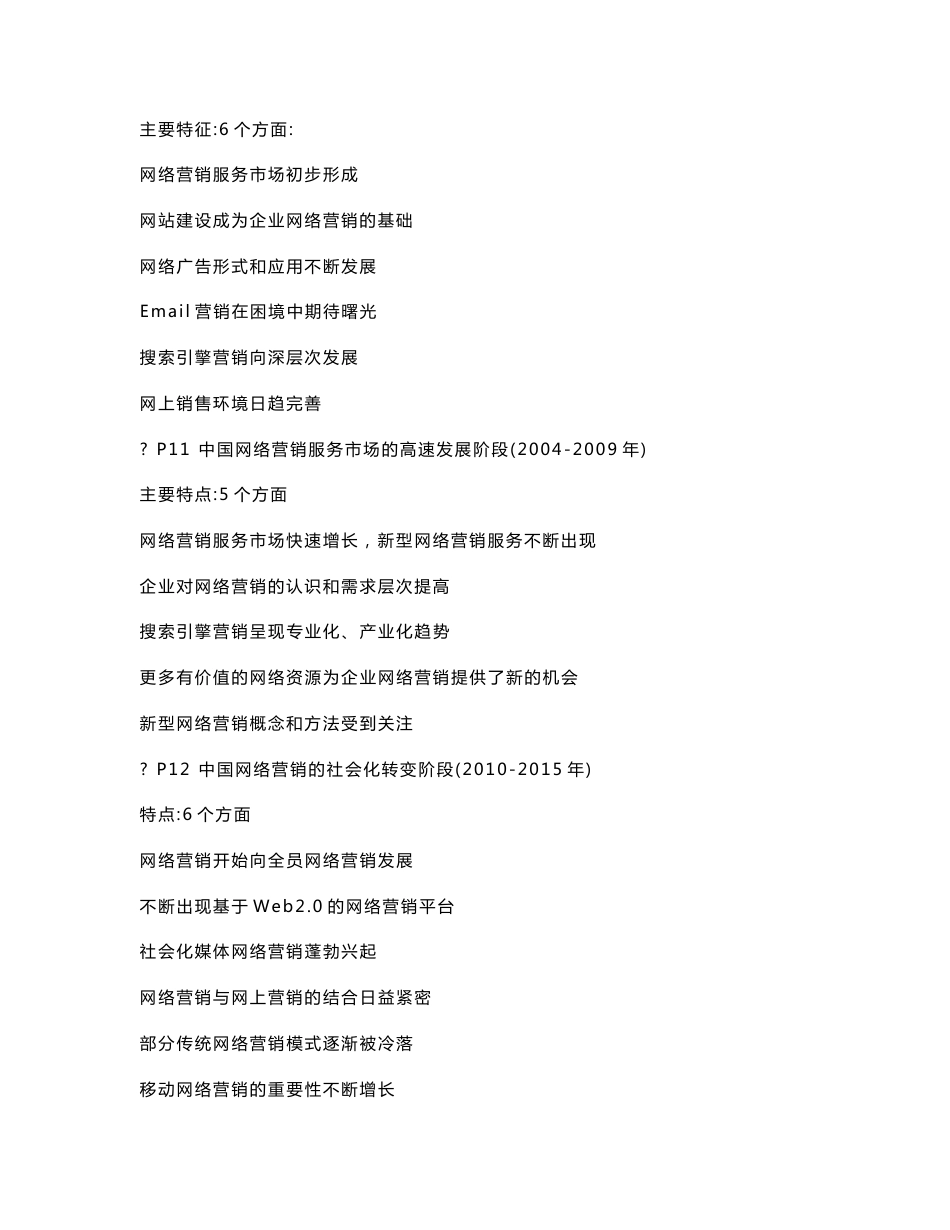 主要特征:6 个方面:

网络营销服务市场初步形成

网站建设成为企业网络营销的基础

网络广告形式和应用不断发展

Email 营销在困境中期待曙光

搜索引擎营销向深层次发展

网上销售环境日趋完善

? P11 中国网络营销服务市场的高速发展阶段(2004-2009 年)

主要特点:5 个方面

网络营销服务市场快速增长，新型网络营销服务不断出现

企业对网络营销的认识和需求层次提高

搜索引擎营销呈现专业化、产业化趋势

更多有价值的网络资源为企业网络营销提供了新的机会

新型网络营销概念和方法受到关注

? P12 中国网络营销的社会化转变阶段(2010-2015 年)

特点:6 个方面

网络营销开始向全员网络营销发展

不断出现基于 Web2.0 的网络营销平台

社会化媒体网络营销蓬勃兴起

网络营销与网上营销的结合日益紧密

部分传统网络营销模式逐渐被冷落

移动网络营销的重要性不断增长